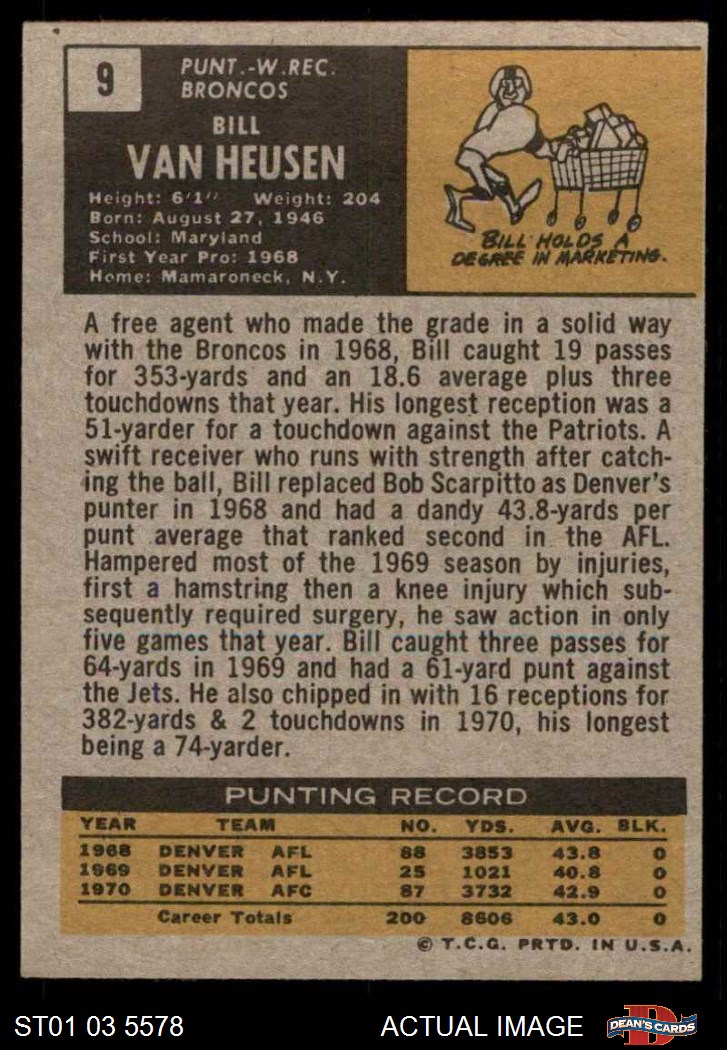 9

PUNT.-W.REC.
BRONCOS

BILL
VAN HEUSEN

Height: 6'1'' Weight: 204
Born: August 27, 1946
School: Maryland
First Year Pro: 1968
Home: Mamaroneck, N.Y.

BILL HOLDS A DEGREE IN MARKETING.

A free agent who made the grade in a solid way with the Broncos in 1968, Bill caught 19 passes for 353-yards and an 18.6 average plus three touchdowns that year. His longest reception was a 51-yarder for a touchdown against the Patriots. A swift receiver who runs with strength after catching the ball, Bill replaced Bob Scarpitto as Denver's punter in 1968 and had a dandy 43.8-yards per punt average that ranked second in the AFL. Hampered most of the 1969 season by injuries, first a hamstring then a knee injury which subsequently required surgery, he saw action in only five games that year. Bill caught three passes for 64-yards in 1969 and had a 61-yard punt against the Jets. He also chipped in with 16 receptions for 382-yards & 2 touchdowns in 1970, his longest being a 74-yarder.

PUNTING RECORD

| YEAR | TEAM | | NO. | YDS. | AVG. | BLK. |
|---|---|---|---|---|---|---|
| 1968 | DENVER | AFL | 88 | 3853 | 43.8 | 0 |
| 1969 | DENVER | AFL | 25 | 1021 | 40.8 | 0 |
| 1970 | DENVER | AFC | 87 | 3732 | 42.9 | 0 |
| | Career Totals | | 200 | 8606 | 43.0 | 0 |

© T.C.G. PRTD. IN U.S.A.

ST01 03 5578

ACTUAL IMAGE

DEAN'S CARDS